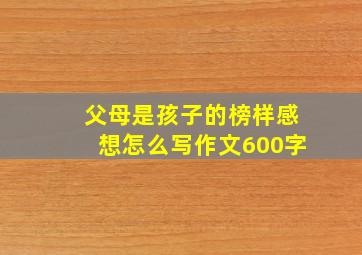 父母是孩子的榜样感想怎么写作文600字